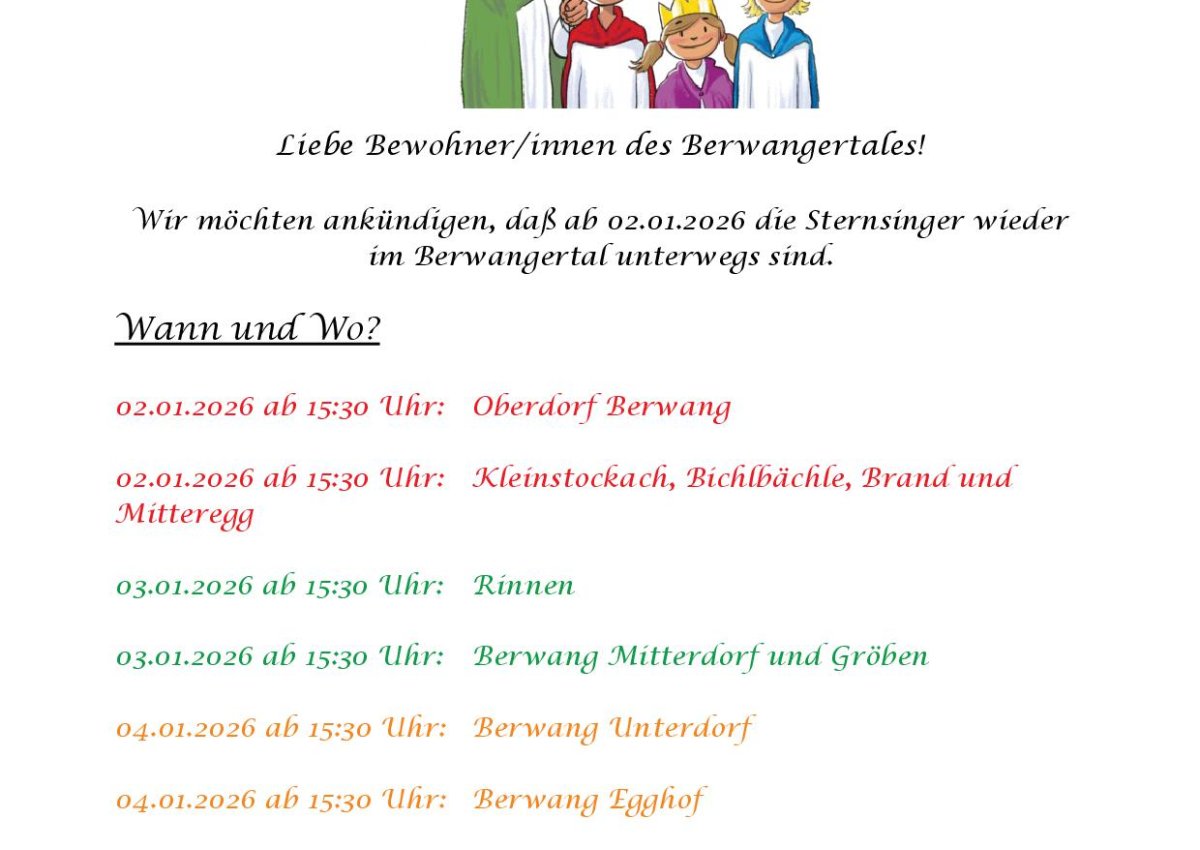 Liebe Bewohner/innen des Berwangertales!

Wir möchten ankündigen, daß ab 02.01.2026 die Sternsinger wieder im Berwangertal unterwegs sind.

Wann und Wo?

02.01.2026 ab 15:30 Uhr: Oberdorf Berwang

02.01.2026 ab 15:30 Uhr: Kleinstockach, Bichlbächle, Brand und Mitteregg

03.01.2026 ab 15:30 Uhr: Rinnen

03.01.2026 ab 15:30 Uhr: Berwang Mitterdorf und Gröben

04.01.2026 ab 15:30 Uhr: Berwang Unterdorf

04.01.2026 ab 15:30 Uhr: Berwang Egghof